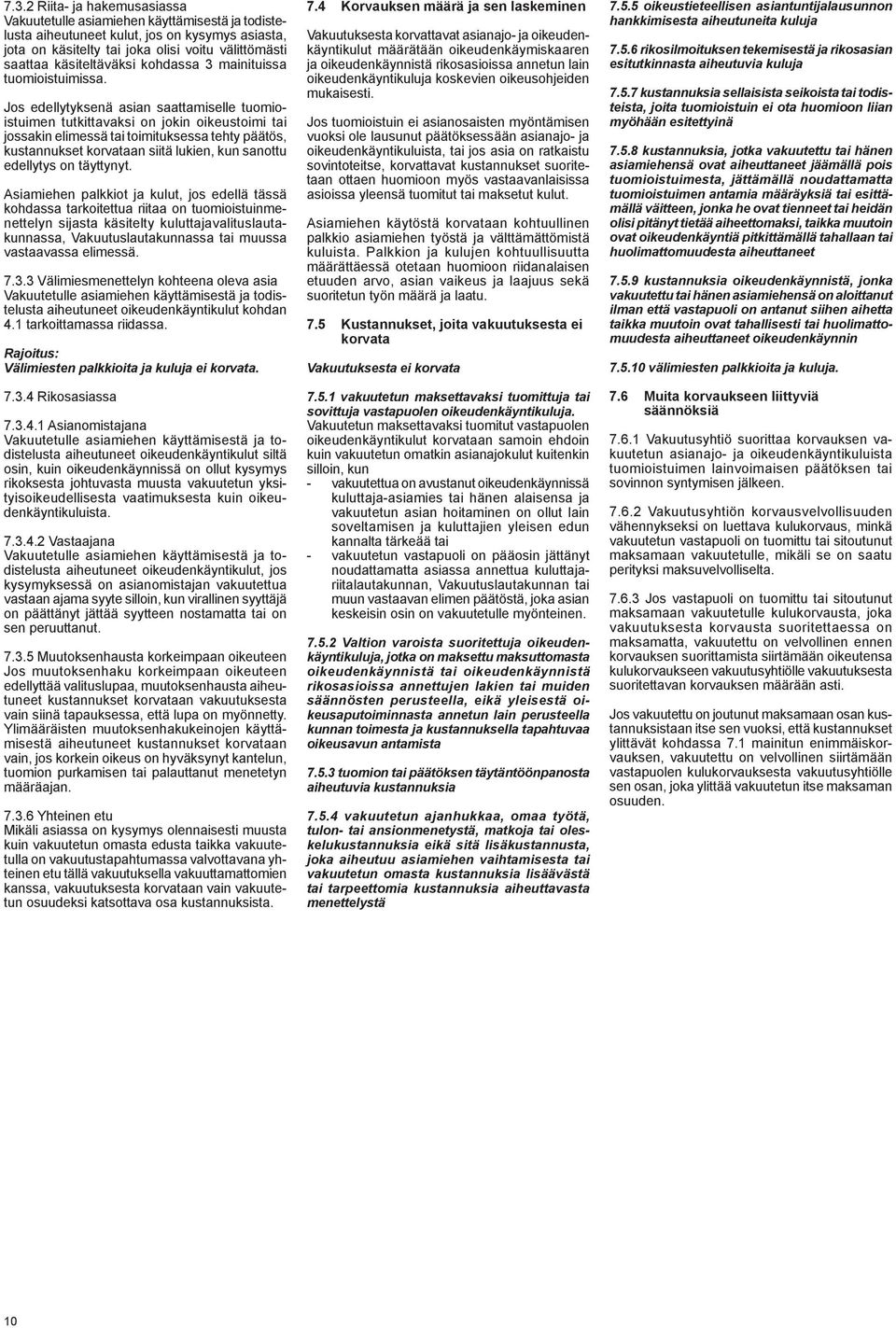 7.3.2 Riita- ja hakemusasiassa
Vakuutetulle asiamiehen käyttämisestä ja todistelusta aiheutuneet kulut, jos on kysymys asiasta, jota on käsitelty tai joka olisi voitu välittömästi saattaa käsiteltäväksi kohdassa 3 mainituissa tuomioistuimissa.

Jos edellytyksenä asian saattamiselle tuomioistuimen tutkittavaksi on jokin oikeustoimi tai jossakin elimessä tai toimituksessa tehty päätös, kustannukset korvataan siitä lukien, kun sanottu edellytys on täyttynyt.

Asiamiehen palkkiot ja kulut, jos edellä tässä kohdassa tarkoitettua riitaa on tuomioistuinmenettelyn sijasta käsitelty kuluttajavalituslautakunnassa, Vakuutuslautakunnassa tai muussa vastaavassa elimessä.

7.3.3 Välimiesmenettelyn kohteena oleva asia
Vakuutetulle asiamiehen käyttämisestä ja todistelusta aiheutuneet oikeudenkäyntikulut kohdan 4.1 tarkoittamassa riidassa.

Rajoitus:
Välimiesten palkkioita ja kuluja ei korvata.

7.3.4 Rikosasiassa

7.3.4.1 Asianomistajana
Vakuutetulle asiamiehen käyttämisestä ja todistelusta aiheutuneet oikeudenkäyntikulut siltä osin, kuin oikeudenkäynnissä on ollut kysymys rikoksesta johtuvasta muusta vakuutetun yksityisoikeudellisesta vaatimuksesta kuin oikeudenkäyntikuluista.

7.3.4.2 Vastaajana
Vakuutetulle asiamiehen käyttämisestä ja todistelusta aiheutuneet oikeudenkäyntikulut, jos kysymyksessä on asianomistajan vakuutettua vastaan ajama syyte silloin, kun virallinen syyttäjä on päättänyt jättää syytteen nostamatta tai on sen peruuttanut.

7.3.5 Muutoksenhausta korkeimpaan oikeuteen
Jos muutoksenhaku korkeimpaan oikeuteen edellyttää valituslupaa, muutoksenhausta aiheutuneet kustannukset korvataan vakuutuksesta vain siinä tapauksessa, että lupa on myönnetty. Ylimääräisten muutoksenhakukeinojen käyttämisestä aiheutuneet kustannukset korvataan vain, jos korkein oikeus on hyväksynyt kantelun, tuomion purkamisen tai palauttanut menetetyn määräajan.

7.3.6 Yhteinen etu
Mikäli asiassa on kysymys olennaisesti muusta kuin vakuutetun omasta edusta taikka vakuutetulla on vakuutustapahtumassa valvottavana yhteinen etu tällä vakuutuksella vakuuttamattomien kanssa, vakuutuksesta korvataan vain vakuutetun osuudeksi katsottava osa kustannuksista.

7.4 Korvauksen määrä ja sen laskeminen
Vakuutuksesta korvattavat asianajo- ja oikeudenkäyntikulut määrätään oikeudenkäymiskaaren ja oikeudenkäynnistä rikosasioissa annetun lain oikeudenkäyntikuluja koskevien oikeusohjeiden mukaisesti.

Jos tuomioistuin ei asianosaisten myöntämisen vuoksi ole lausunut päätöksessään asianajo- ja oikeudenkäyntikuluista, tai jos asia on ratkaistu sovintoteitse, korvattavat kustannukset suoritetaan ottaen huomioon myös vastaavanlaisissa asioissa yleensä tuomitut tai maksetut kulut.

Asiamiehen käytöstä korvataan kohtuullinen palkkio asiamiehen työstä ja välttämättömistä kuluista. Palkkion ja kulujen kohtuullisuutta määrättäessä otetaan huomioon riidanalaisen etuuden arvo, asian vaikeus ja laajuus sekä suoritetun työn määrä ja laatu.

7.5 Kustannukset, joita vakuutuksesta ei korvata

Vakuutuksesta ei korvata

7.5.1 vakuutetun maksettavaksi tuomittuja tai sovittuja vastapuolen oikeudenkäyntikuluja.
Vakuutetun maksettavaksi tuomitut vastapuolen oikeudenkäyntikulut korvataan samoin ehdoin kuin vakuutetun omatkin asianajokulut kuitenkin silloin, kun
- vakuutettua on avustanut oikeudenkäynnissä kuluttaja-asiamies tai hänen alaisensa ja vakuutetun asian hoitaminen on ollut lain soveltamisen ja kuluttajien yleisen edun kannalta tärkeää tai
- vakuutetun vastapuoli on pääosin jättänyt noudattamatta asiassa annettua kuluttajariitalautakunnan, Vakuutuslautakunnan tai muun vastaavan elimen päätöstä, joka asian keskeisin osin on vakuutetulle myönteinen.

7.5.2 Valtion varoista suoritettuja oikeudenkäyntikuluja, jotka on maksettu maksuttomasta oikeudenkäynnistä tai oikeudenkäynnistä rikosasioissa annettujen lakien tai muiden säännösten perusteella, eikä yleisestä oikeusaputoiminnasta annetun lain perusteella kunnan toimesta ja kustannuksella tapahtuvaa oikeusavun antamista

7.5.3 tuomion tai päätöksen täytäntöönpanosta aiheutuvia kustannuksia

7.5.4 vakuutetun ajanhukkaa, omaa työtä, tulon- tai ansionmenetystä, matkoja tai oleskelukustannuksia eikä sitä lisäkustannusta, joka aiheutuu asiamiehen vaihtamisesta tai vakuutetun omasta kustannuksia lisäävästä tai tarpeettomia kustannuksia aiheuttavasta menettelystä

7.5.5 oikeustieteellisen asiantuntijalausunnon hankkimisesta aiheutuneita kuluja

7.5.6 rikosilmoituksen tekemisestä ja rikosasian esitutkinnasta aiheutuvia kuluja

7.5.7 kustannuksia sellaisista seikoista tai todisteista, joita tuomioistuin ei ota huomioon liian myöhään esitettyinä

7.5.8 kustannuksia, jotka vakuutettu tai hänen asiamiehensä ovat aiheuttaneet jäämällä pois tuomioistuimesta, jättämällä noudattamatta tuomioistuimen antamia määräyksiä tai esittämällä väitteen, jonka he ovat tienneet tai heidän olisi pitänyt tietää aiheettomaksi, taikka muutoin ovat oikeudenkäyntiä pitkittämällä tahallaan tai huolimattomuudesta aiheuttaneet

7.5.9 kustannuksia oikeudenkäynnistä, jonka vakuutettu tai hänen asiamiehensä on aloittanut ilman että vastapuoli on antanut siihen aihetta taikka muutoin ovat tahallisesti tai huolimattomuudesta aiheuttaneet oikeudenkäynnin

7.5.10 välimiesten palkkioita ja kuluja.

7.6 Muita korvaukseen liittyviä säännöksiä

7.6.1 Vakuutusyhtiö suorittaa korvauksen vakuutetun asianajo- ja oikeudenkäyntikuluista tuomioistuimen lainvoimaisen päätöksen tai sovinnon syntymisen jälkeen.

7.6.2 Vakuutusyhtiön korvausvelvollisuuden vähennykseksi on luettava kulukorvaus, minkä vakuutetun vastapuoli on tuomittu tai sitoutunut maksamaan vakuutetulle, mikäli se on saatu perityksi maksuvelvolliselta.

7.6.3 Jos vastapuoli on tuomittu tai sitoutunut maksamaan vakuutetulle kulukorvausta, joka vakuutuksesta korvausta suoritettaessa on maksamatta, vakuutettu on velvollinen ennen korvauksen suorittamista siirtämään oikeutensa kulukorvaukseen vakuutusyhtiölle vakuutuksesta suoritettavan korvauksen määrään asti.

Jos vakuutettu on joutunut maksamaan osan kustannuksistaan itse sen vuoksi, että kustannukset ylittävät kohdassa 7.1 mainitun enimmäiskorvauksen, vakuutettu on velvollinen siirtämään vastapuolen kulukorvauksesta vakuutusyhtiölle sen osan, joka ylittää vakuutetun itse maksaman osuuden.

10